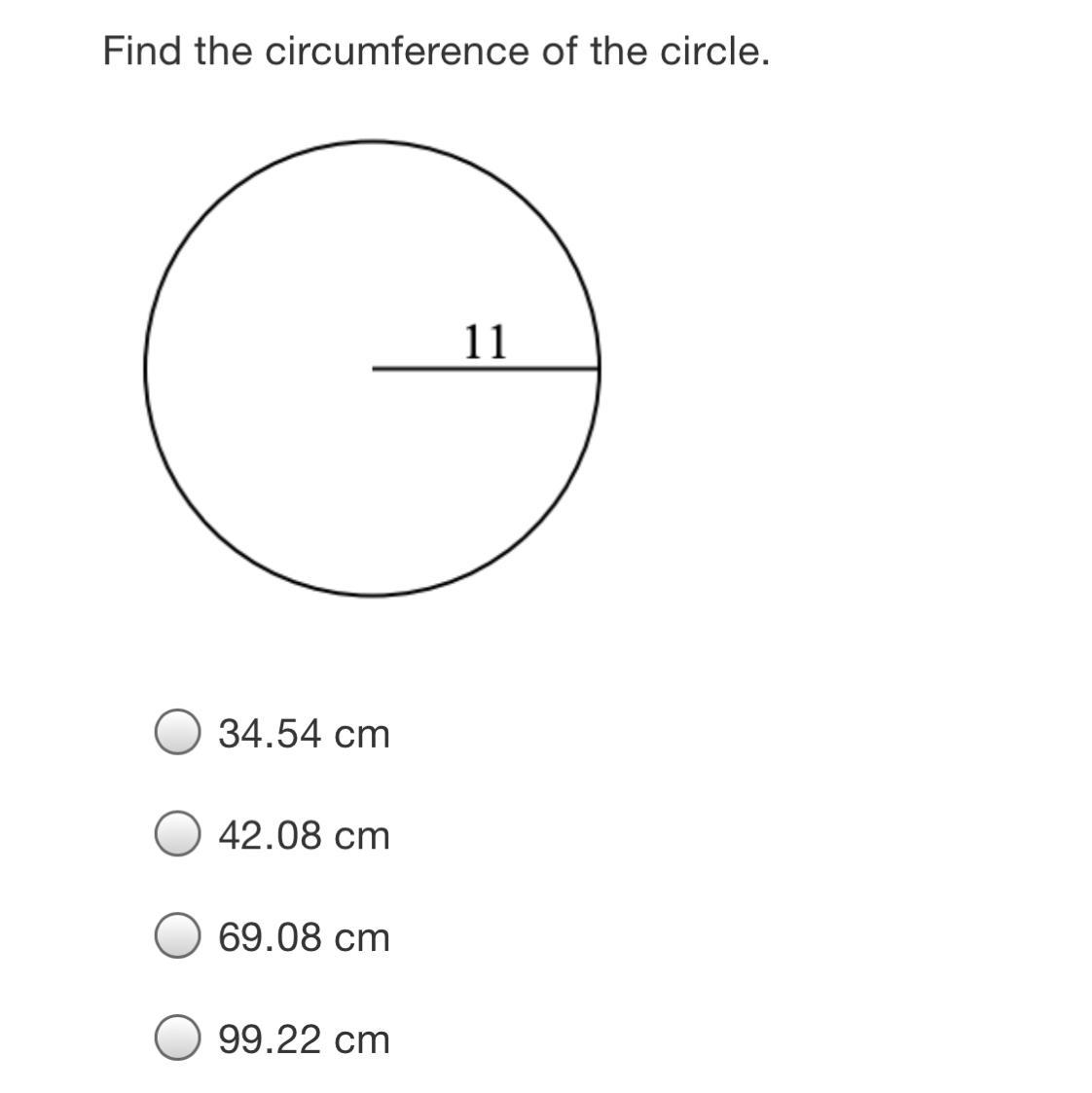 Find the circumference of the circle.

11

34.54 cm

42.08 cm

69.08 cm

99.22 cm